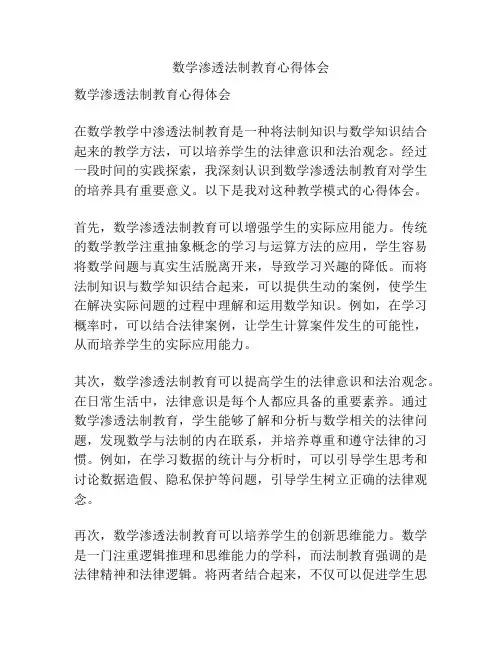 数学渗透法制教育心得体会

数学渗透法制教育心得体会

在数学教学中渗透法制教育是一种将法制知识与数学知识结合起来的教学方法，可以培养学生的法律意识和法治观念。经过一段时间的实践探索，我深刻认识到数学渗透法制教育对学生的培养具有重要意义。以下是我对这种教学模式的心得体会。

首先，数学渗透法制教育可以增强学生的实际应用能力。传统的数学教学注重抽象概念的学习与运算方法的应用，学生容易将数学问题与真实生活脱离开来，导致学习兴趣的降低。而将法制知识与数学知识结合起来，可以提供生动的案例，使学生在解决实际问题的过程中理解和运用数学知识。例如，在学习概率时，可以结合法律案例，让学生计算案件发生的可能性，从而培养学生的实际应用能力。

其次，数学渗透法制教育可以提高学生的法律意识和法治观念。在日常生活中，法律意识是每个人都应具备的重要素养。通过数学渗透法制教育，学生能够了解和分析与数学相关的法律问题，发现数学与法制的内在联系，并培养尊重和遵守法律的习惯。例如，在学习数据的统计与分析时，可以引导学生思考和讨论数据造假、隐私保护等问题，引导学生树立正确的法律观念。

再次，数学渗透法制教育可以培养学生的创新思维能力。数学是一门注重逻辑推理和思维能力的学科，而法制教育强调的是法律精神和法律逻辑。将两者结合起来，不仅可以促进学生思